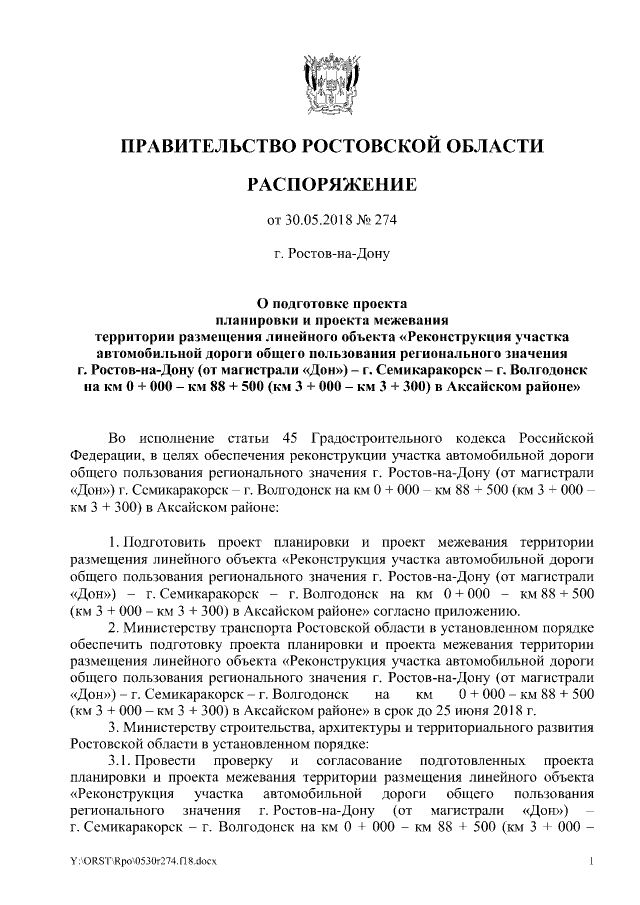 ПРАВИТЕЛЬСТВО РОСТОВСКОЙ ОБЛАСТИ

РАСПОРЯЖЕНИЕ

от 30.05.2018 № 274

г. Ростов-на-Дону

О подготовке проекта планировки и проекта межевания территории размещения линейного объекта «Реконструкция участка автомобильной дороги общего пользования регионального значения г. Ростов-на-Дону (от магистрали «Дон») – г. Семикаракорск – г. Волгодонск на км 0 + 000 – км 88 + 500 (км 3 + 000 – км 3 + 300) в Аксайском районе»

Во исполнение статьи 45 Градостроительного кодекса Российской Федерации, в целях обеспечения реконструкции участка автомобильной дороги общего пользования регионального значения г. Ростов-на-Дону (от магистрали «Дон») г. Семикаракорск – г. Волгодонск на км 0 + 000 – км 88 + 500 (км 3 + 000 – км 3 + 300) в Аксайском районе:

1. Подготовить проект планировки и проект межевания территории размещения линейного объекта «Реконструкция участка автомобильной дороги общего пользования регионального значения г. Ростов-на-Дону (от магистрали «Дон») – г. Семикаракорск – г. Волгодонск на км 0 + 000 – км 88 + 500 (км 3 + 000 – км 3 + 300) в Аксайском районе» согласно приложению.

2. Министерству транспорта Ростовской области в установленном порядке обеспечить подготовку проекта планировки и проекта межевания территории размещения линейного объекта «Реконструкция участка автомобильной дороги общего пользования регионального значения г. Ростов-на-Дону (от магистрали «Дон») – г. Семикаракорск – г. Волгодонск на км 0 + 000 – км 88 + 500 (км 3 + 000 – км 3 + 300) в Аксайском районе» в срок до 25 июня 2018 г.

3. Министерству строительства, архитектуры и территориального развития Ростовской области в установленном порядке:

3.1. Провести проверку и согласование подготовленных проекта планировки и проекта межевания территории размещения линейного объекта «Реконструкция участка автомобильной дороги общего пользования регионального значения г. Ростов-на-Дону (от магистрали «Дон») – г. Семикаракорск – г. Волгодонск на км 0 + 000 – км 88 + 500 (км 3 + 000 –

Y:\ORST\Rpo\0530r274.f18.docx

1